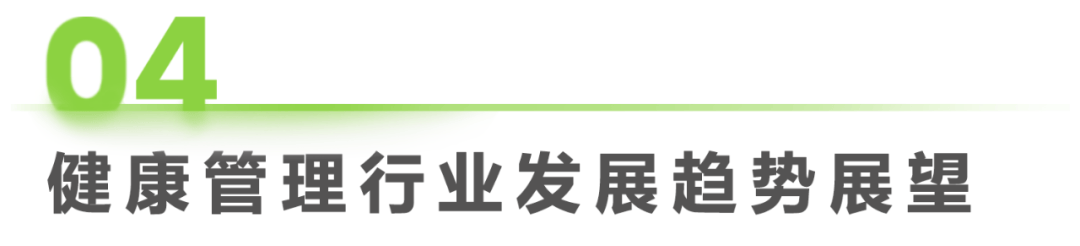 04

健康管理行业发展趋势展望